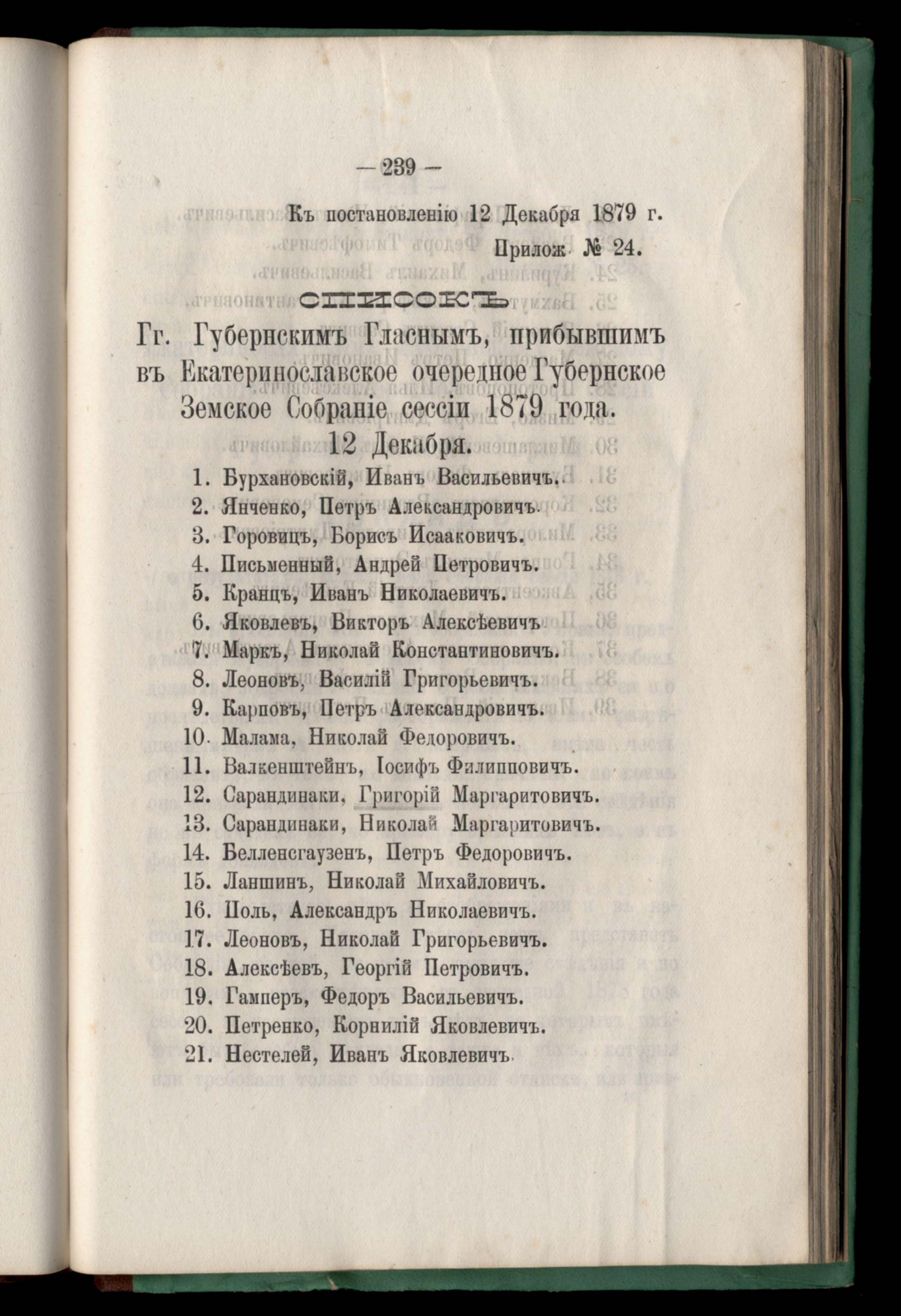 — 239 —

Къ постановленію 12 Декабря 1879 г.
Прилож. № 24.

СПИСОКЪ

Гг. Губернскимъ Гласнымъ, прибывшимъ въ Екатеринославское очередное Губернское Земское Собраніе сессіи 1879 года.

12 Декабря.

1. Бурхановскій, Иванъ Васильевичъ.
2. Янченко, Петръ Александровичъ.
3. Горовицъ, Борисъ Исааковичъ.
4. Письменный, Андрей Петровичъ.
5. Кранцъ, Иванъ Николаевичъ.
6. Яковлевъ, Викторъ Алексѣевичъ
7. Маркъ, Николай Константиновичъ.
8. Леоновъ, Василій Григорьевичъ.
9. Карповъ, Петръ Александровичъ.
10. Малама, Николай Федоровичъ.
11. Валкенштейнъ, Іосифъ Филипповичъ.
12. Сарандинаки, Григорій Маргаритовичъ.
13. Сарандинаки, Николай Маргаритовичъ.
14. Белленсгаузенъ, Петръ Федоровичъ.
15. Ланшинъ, Николай Михайловичъ.
16. Поль, Александръ Николаевичъ.
17. Леоновъ, Николай Григорьевичъ.
18. Алексѣевъ, Георгій Петровичъ.
19. Гамперъ, Федоръ Васильевичъ.
20. Петренко, Корнилій Яковлевичъ.
21. Нестелей, Иванъ Яковлевичъ.